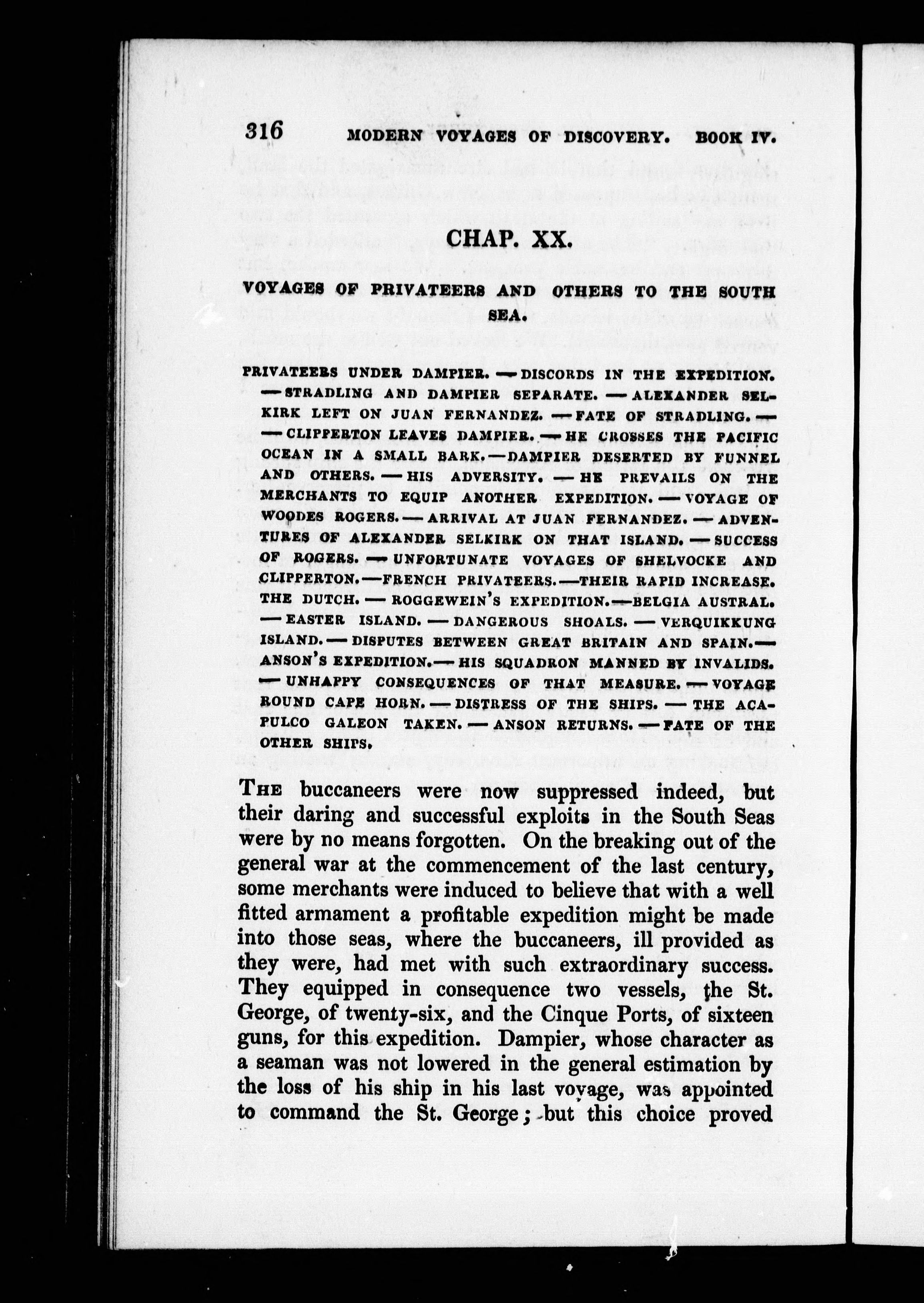 316 MODERN VOYAGES OF DISCOVERY. BOOK IV.

CHAP. XX.

VOYAGES OF PRIVATEERS AND OTHERS TO THE SOUTH SEA.

PRIVATEERS UNDER DAMPIER. — DISCORDS IN THE EXPEDITION. — STRADLING AND DAMPIER SEPARATE. — ALEXANDER SELKIRK LEFT ON JUAN FERNANDEZ. — FATE OF STRADLING. — — CLIPPERTON LEAVES DAMPIER. — HE CROSSES THE PACIFIC OCEAN IN A SMALL BARK. — DAMPIER DESERTED BY FUNNEL AND OTHERS. — HIS ADVERSITY. — HE PREVAILS ON THE MERCHANTS TO EQUIP ANOTHER EXPEDITION. — VOYAGE OF WOODES ROGERS. — ARRIVAL AT JUAN FERNANDEZ. — ADVENTURES OF ALEXANDER SELKIRK ON THAT ISLAND. — SUCCESS OF ROGERS. — UNFORTUNATE VOYAGES OF SHELVOCKE AND CLIPPERTON. — FRENCH PRIVATEERS. — THEIR RAPID INCREASE. THE DUTCH. — ROGGEWEIN'S EXPEDITION. — BELGIA AUSTRAL. — EASTER ISLAND. — DANGEROUS SHOALS. — VERQUIKKUNG ISLAND. — DISPUTES BETWEEN GREAT BRITAIN AND SPAIN. — ANSON'S EXPEDITION. — HIS SQUADRON MANNED BY INVALIDS. — UNHAPPY CONSEQUENCES OF THAT MEASURE. — VOYAGE ROUND CAPE HORN. — DISTRESS OF THE SHIPS. — THE ACAPULCO GALEON TAKEN. — ANSON RETURNS. — FATE OF THE OTHER SHIPS.

THE buccaneers were now suppressed indeed, but their daring and successful exploits in the South Seas were by no means forgotten. On the breaking out of the general war at the commencement of the last century, some merchants were induced to believe that with a well fitted armament a profitable expedition might be made into those seas, where the buccaneers, ill provided as they were, had met with such extraordinary success. They equipped in consequence two vessels, the St. George, of twenty-six, and the Cinque Ports, of sixteen guns, for this expedition. Dampier, whose character as a seaman was not lowered in the general estimation by the loss of his ship in his last voyage, was appointed to command the St. George; but this choice proved